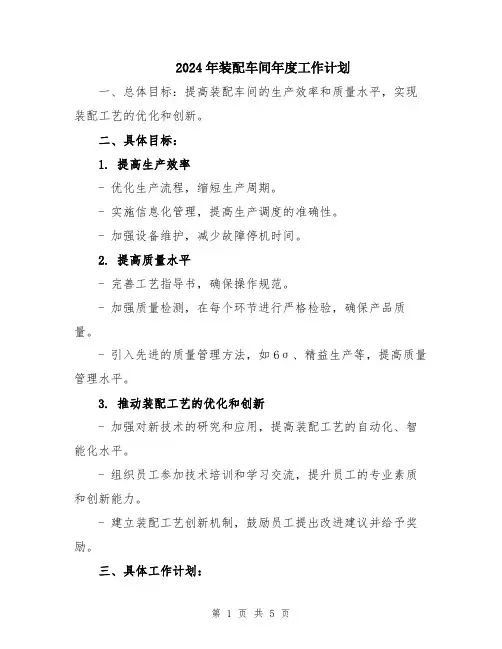 2024年装配车间年度工作计划

一、总体目标：提高装配车间的生产效率和质量水平，实现装配工艺的优化和创新。

二、具体目标：

1. 提高生产效率

- 优化生产流程，缩短生产周期。

- 实施信息化管理，提高生产调度的准确性。

- 加强设备维护，减少故障停机时间。

2. 提高质量水平

- 完善工艺指导书，确保操作规范。

- 加强质量检测，在每个环节进行严格检验，确保产品质量。

- 引入先进的质量管理方法，如6σ、精益生产等，提高质量管理水平。

3. 推动装配工艺的优化和创新

- 加强对新技术的研究和应用，提高装配工艺的自动化、智能化水平。

- 组织员工参加技术培训和学习交流，提升员工的专业素质和创新能力。

- 建立装配工艺创新机制，鼓励员工提出改进建议并给予奖励。

三、具体工作计划：

第 1 页 共 5 页